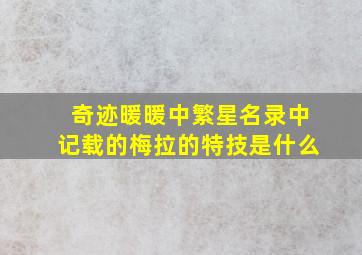 奇迹暖暖中繁星名录中记载的梅拉的特技是什么